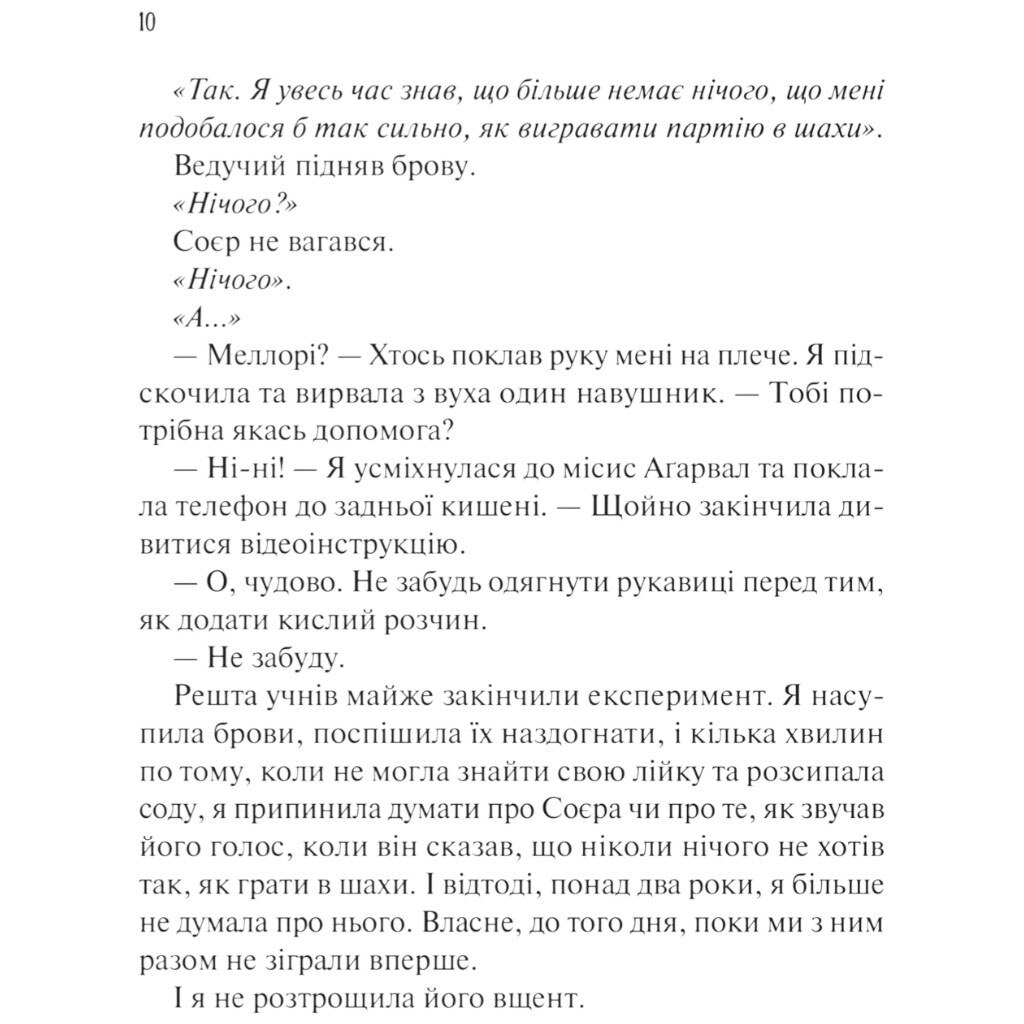 10

«Так. Я увесь час знав, що більше немає нічого, що мені подобалося б так сильно, як вигравати партію в шахи».

Ведучий підняв брову.

«Нічого?»

Соєр не вагався.

«Нічого».

«А...»

— Меллорі? — Хтось поклав руку мені на плече. Я підскочила та вирвала з вуха один навушник. — Тобі потрібна якась допомога?

— Ні-ні! — Я усміхнулася до місис Агарвал та поклала телефон до задньої кишені. — Щойно закінчила дивитися відеоінструкцію.

— О, чудово. Не забудь одягнути рукавиці перед тим, як додати кислий розчин.

— Не забуду.

Решта учнів майже закінчили експеримент. Я насупила брови, поспішила їх наздогнати, і кілька хвилин по тому, коли не могла знайти свою лійку та розсипала соду, я припинила думати про Соєра чи про те, як звучав його голос, коли він сказав, що ніколи нічого не хотів так, як грати в шахи. І відтоді, понад два роки, я більше не думала про нього. Власне, до того дня, поки ми з ним разом не зіграли вперше.

І я не розтрощила його вщент.